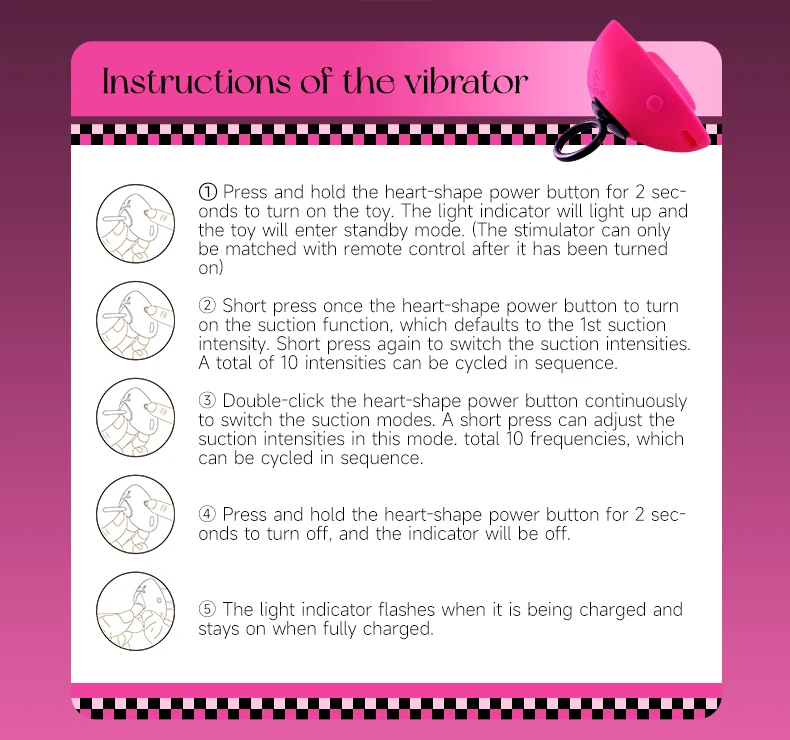 Instructions of the vibrator

① Press and hold the heart-shape power button for 2 seconds to turn on the toy. The light indicator will light up and the toy will enter standby mode. (The stimulator can only be matched with remote control after it has been turned on)

② Short press once the heart-shape power button to turn on the suction function, which defaults to the 1st suction intensity. Short press again to switch the suction intensities. A total of 10 intensities can be cycled in sequence.

③ Double-click the heart-shape power button continuously to switch the suction modes. A short press can adjust the suction intensities in this mode. total 10 frequencies, which can be cycled in sequence.

④ Press and hold the heart-shape power button for 2 seconds to turn off, and the indicator will be off.

⑤ The light indicator flashes when it is being charged and stays on when fully charged.